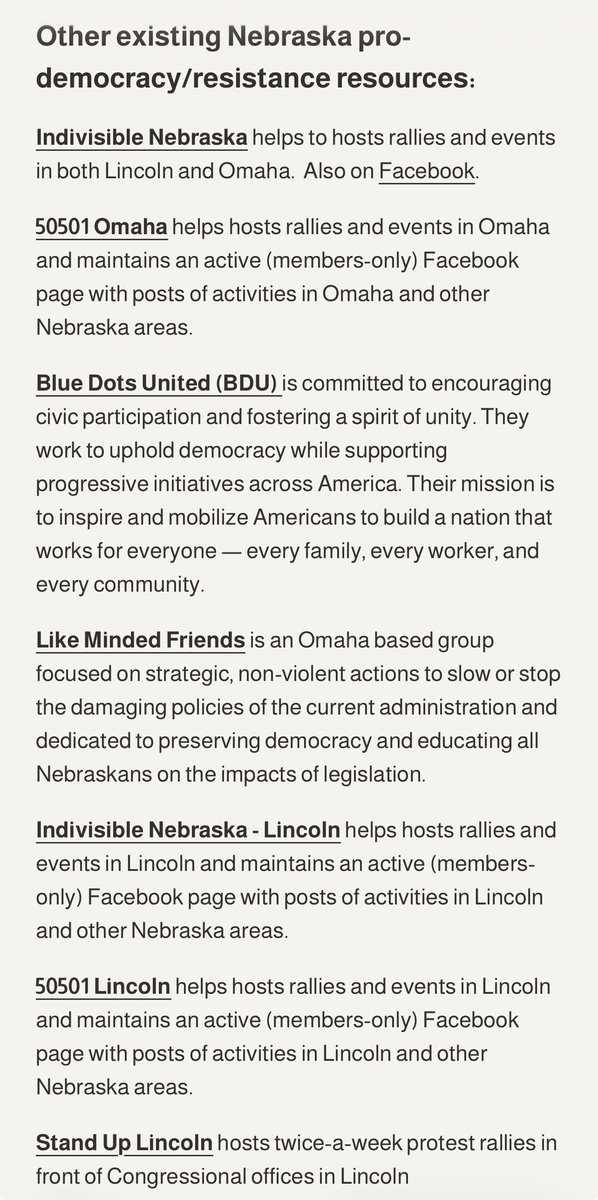 Other existing Nebraska pro-democracy/resistance resources:

Indivisible Nebraska helps to hosts rallies and events in both Lincoln and Omaha. Also on Facebook.

50501 Omaha helps hosts rallies and events in Omaha and maintains an active (members-only) Facebook page with posts of activities in Omaha and other Nebraska areas.

Blue Dots United (BDU) is committed to encouraging civic participation and fostering a spirit of unity. They work to uphold democracy while supporting progressive initiatives across America. Their mission is to inspire and mobilize Americans to build a nation that works for everyone — every family, every worker, and every community.

Like Minded Friends is an Omaha based group focused on strategic, non-violent actions to slow or stop the damaging policies of the current administration and dedicated to preserving democracy and educating all Nebraskans on the impacts of legislation.

Indivisible Nebraska - Lincoln helps hosts rallies and events in Lincoln and maintains an active (members-only) Facebook page with posts of activities in Lincoln and other Nebraska areas.

50501 Lincoln helps hosts rallies and events in Lincoln and maintains an active (members-only) Facebook page with posts of activities in Lincoln and other Nebraska areas.

Stand Up Lincoln hosts twice-a-week protest rallies in front of Congressional offices in Lincoln